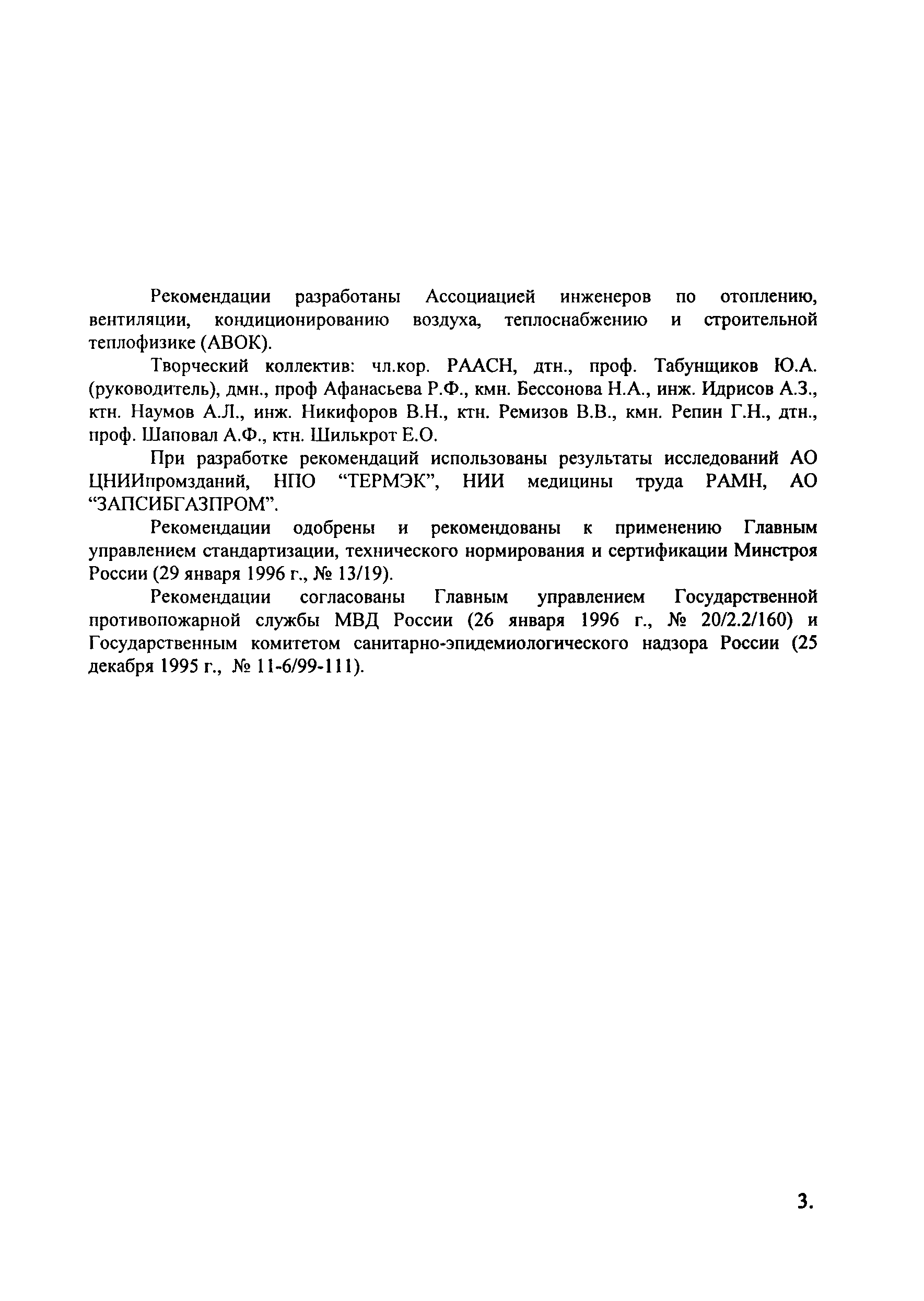 Рекомендации разработаны Ассоциацией инженеров по отоплению, вентиляции, кондиционированию воздуха, теплоснабжению и строительной теплофизике (АВОК).

Творческий коллектив: чл.кор. РААСН, дтн., проф. Табунщиков Ю.А. (руководитель), дмн., проф Афанасьева Р.Ф., кмн. Бессонова Н.А., инж. Идрисов А.З., ктн. Наумов А.Л., инж. Никифоров В.Н., ктн. Ремизов В.В., кмн. Репин Г.Н., дтн., проф. Шаповал А.Ф., ктн. Шилькрот Е.О.

При разработке рекомендаций использованы результаты исследований АО ЦНИИпромзданий, НПО “ТЕРМЭК”, НИИ медицины труда РАМН, АО “ЗАПСИБГАЗПРОМ”.

Рекомендации одобрены и рекомендованы к применению Главным управлением стандартизации, технического нормирования и сертификации Минстроя России (29 января 1996 г., № 13/19).

Рекомендации согласованы Главным управлением Государственной противопожарной службы МВД России (26 января 1996 г., № 20/2.2/160) и Государственным комитетом санитарно-эпидемиологического надзора России (25 декабря 1995 г., № 11-6/99-111).

3.